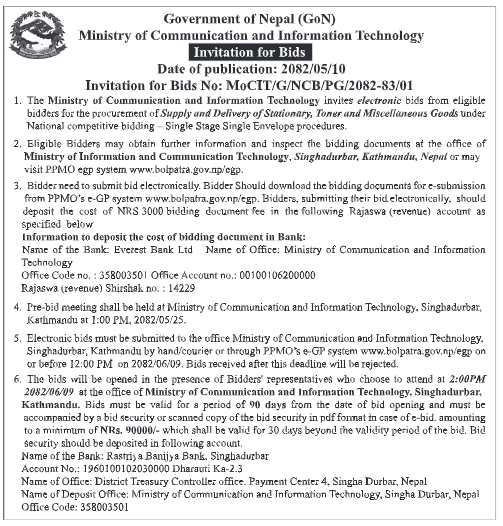 Government of Nepal (GoN)
Ministry of Communication and Information Technology
Invitation for Bids
Date of publication: 2082/05/10
Invitation for Bids No: MoCIT/G/NCB/PG/2082-83/01

1. The Ministry of Communication and Information Technology invites electronic bids from eligible bidders for the procurement of Supply and Delivery of Stationary, Toner and Miscellaneous Goods under National competitive bidding – Single Stage Single Envelope procedures.

2. Eligible Bidders may obtain further information and inspect the bidding documents at the office of Ministry of Information and Communication Technology, Singhadurbar, Kathmandu, Nepal or may visit PPMO egp system www.bolpatra.gov.np/egp.

3. Bidder need to submit bid electronically. Bidder Should download the bidding documents for e-submission from PPMO's e-GP system www.bolpatra.gov.np/egp. Bidders, submitting their bid electronically, should deposit the cost of NRS 3000 bidding document fee in the following Rajaswa (revenue) account as specified below
Information to deposit the cost of bidding document in Bank:
Name of the Bank: Everest Bank Ltd Name of Office: Ministry of Communication and Information Technology
Office Code no. : 358003501 Office Account no.: 00100106200000
Rajaswa (revenue) Shirshak no. : 14229

4. Pre-bid meeting shall be held at Ministry of Communication and Information Technology, Singhadurbar, Kathmandu at 1:00 PM, 2082/05/25.

5. Electronic bids must be submitted to the office Ministry of Communication and Information Technology, Singhadurbar, Kathmandu by hand/courier or through PPMO's e-GP system www.bolpatra.gov.np/egp on or before 12:00 PM on 2082/06/09. Bids received after this deadline will be rejected.

6. The bids will be opened in the presence of Bidders' representatives who choose to attend at 2:00PM 2082/06/09 at the office of Ministry of Communication and Information Technology, Singhadurbar, Kathmandu. Bids must be valid for a period of 90 days from the date of bid opening and must be accompanied by a bid security or scanned copy of the bid security in pdf format in case of e-bid. amounting to a minimum of NRs. 90000/- which shall be valid for 30 days beyond the validity period of the bid. Bid security should be deposited in following account.
Name of the Bank: Rastriya Banijya Bank, Singhadurbar
Account No.: 1960100102030000 Dharauti Ka-2.3
Name of Office: District Treasury Controller office. Payment Center 4, Singha Durbar, Nepal
Name of Deposit Office: Ministry of Communication and Information Technology, Singha Durbar, Nepal
Office Code: 358003501